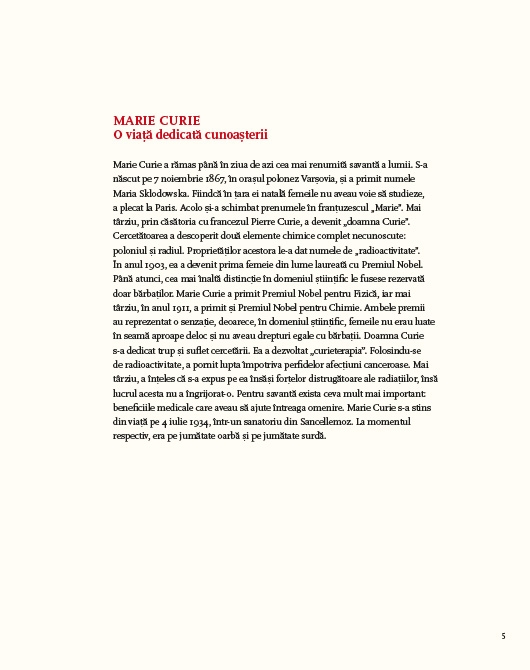 MARIE CURIE
O viață dedicată cunoașterii

Marie Curie a rămas până în ziua de azi cea mai renumită savantă a lumii. S-a născut pe 7 noiembrie 1867, în orașul polonez Varșovia, și a primit numele Maria Sklodowska. Fiindcă în țara ei natală femeile nu aveau voie să studieze, a plecat la Paris. Acolo și-a schimbat prenumele în franțuzescul „Marie". Mai târziu, prin căsătoria cu francezul Pierre Curie, a devenit „doamna Curie". Cercetătoarea a descoperit două elemente chimice complet necunoscute: poloniul și radiul. Proprietăților acestora le-a dat numele de „radioactivitate". În anul 1903, ea a devenit prima femeie din lume laureată cu Premiul Nobel. Până atunci, cea mai înaltă distincție în domeniul științific le fusese rezervată doar bărbaților. Marie Curie a primit Premiul Nobel pentru Fizică, iar mai târziu, în anul 1911, a primit și Premiul Nobel pentru Chimie. Ambele premii au reprezentat o senzație, deoarece, în domeniul științific, femeile nu erau luate în seamă aproape deloc și nu aveau drepturi egale cu bărbații. Doamna Curie s-a dedicat trup și suflet cercetării. Ea a dezvoltat „curieterapia". Folosindu-se de radioactivitate, a pornit lupta împotriva perfidelor afecțiuni canceroase. Mai târziu, a înțeles că s-a expus pe ea însăși forțelor distrugătoare ale radiațiilor, însă lucrul acesta nu a îngrijorat-o. Pentru savantă exista ceva mult mai important: beneficiile medicale care aveau să ajute întreaga omenire. Marie Curie s-a stins din viață pe 4 iulie 1934, într-un sanatoriu din Sancellemoz. La momentul respectiv, era pe jumătate oarbă și pe jumătate surdă.

5